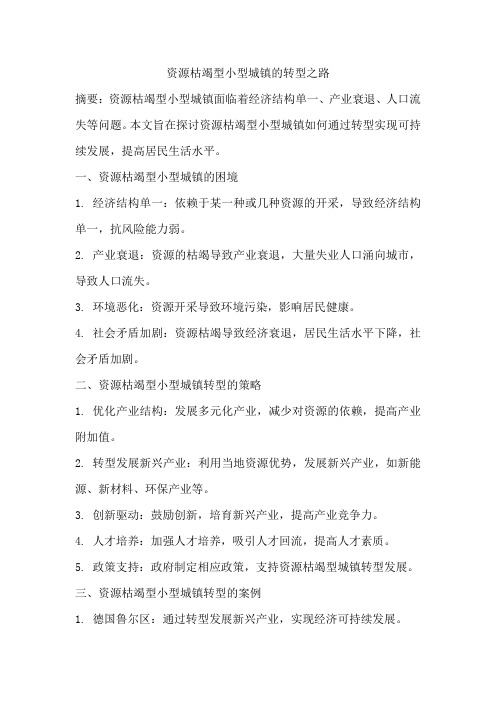 资源枯竭型小型城镇的转型之路

摘要：资源枯竭型小型城镇面临着经济结构单一、产业衰退、人口流失等问题。本文旨在探讨资源枯竭型小型城镇如何通过转型实现可持续发展，提高居民生活水平。

一、资源枯竭型小型城镇的困境

1. 经济结构单一：依赖于某一种或几种资源的开采，导致经济结构单一，抗风险能力弱。

2. 产业衰退：资源的枯竭导致产业衰退，大量失业人口涌向城市，导致人口流失。

3. 环境恶化：资源开采导致环境污染，影响居民健康。

4. 社会矛盾加剧：资源枯竭导致经济衰退，居民生活水平下降，社会矛盾加剧。

二、资源枯竭型小型城镇转型的策略

1. 优化产业结构：发展多元化产业，减少对资源的依赖，提高产业附加值。

2. 转型发展新兴产业：利用当地资源优势，发展新兴产业，如新能源、新材料、环保产业等。

3. 创新驱动：鼓励创新，培育新兴产业，提高产业竞争力。

4. 人才培养：加强人才培养，吸引人才回流，提高人才素质。

5. 政策支持：政府制定相应政策，支持资源枯竭型城镇转型发展。

三、资源枯竭型小型城镇转型的案例

1. 德国鲁尔区：通过转型发展新兴产业，实现经济可持续发展。